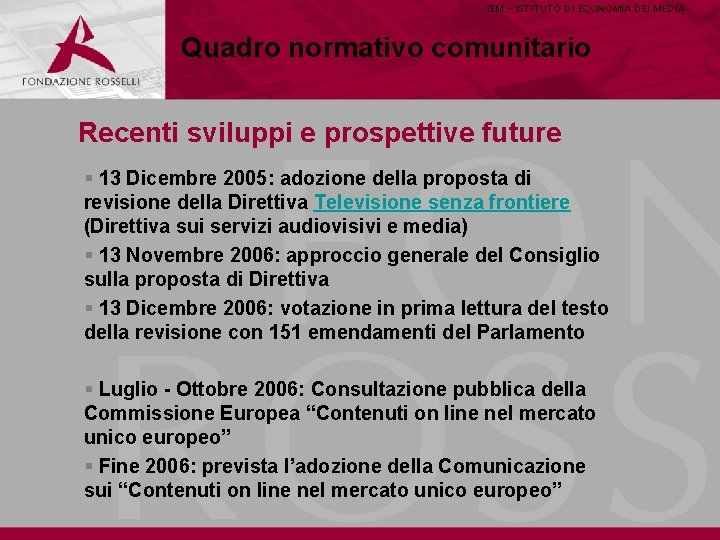 IEM – ISTITUTO DI ECONOMIA DEI MEDIA

FONDAZIONE ROSSELLI

Quadro normativo comunitario

Recenti sviluppi e prospettive future

▪ 13 Dicembre 2005: adozione della proposta di revisione della Direttiva Televisione senza frontiere (Direttiva sui servizi audiovisivi e media)

▪ 13 Novembre 2006: approccio generale del Consiglio sulla proposta di Direttiva

▪ 13 Dicembre 2006: votazione in prima lettura del testo della revisione con 151 emendamenti del Parlamento

▪ Luglio - Ottobre 2006: Consultazione pubblica della Commissione Europea “Contenuti on line nel mercato unico europeo”

▪ Fine 2006: prevista l’adozione della Comunicazione sui “Contenuti on line nel mercato unico europeo”